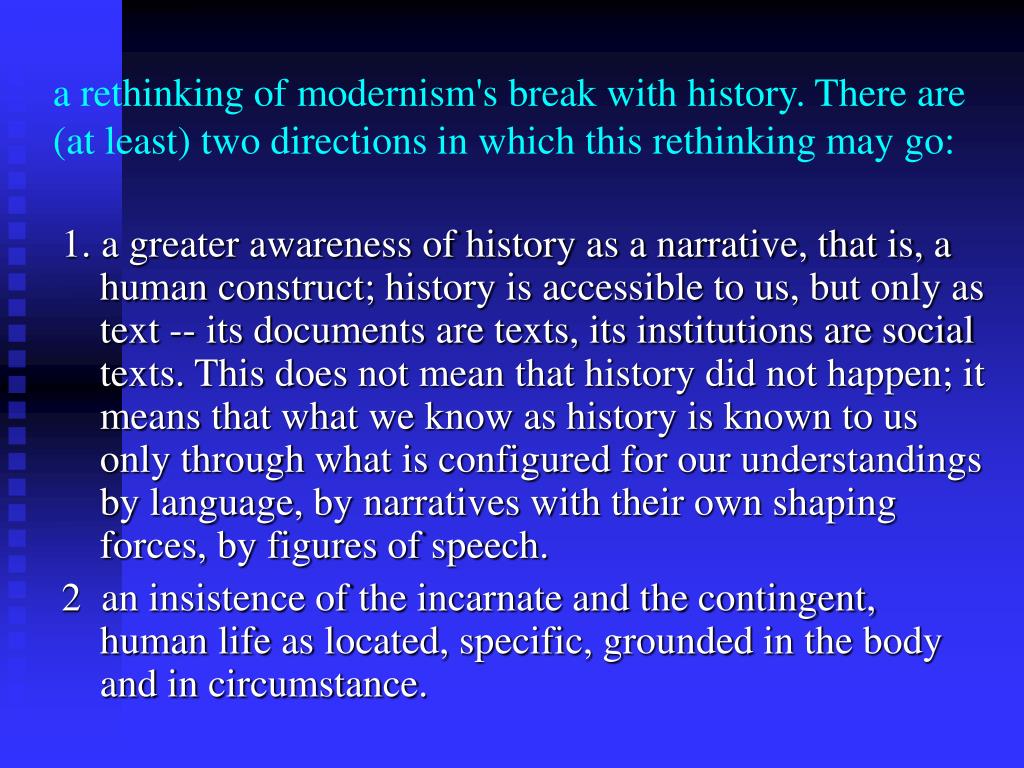 a rethinking of modernism's break with history. There are (at least) two directions in which this rethinking may go:

1. a greater awareness of history as a narrative, that is, a human construct; history is accessible to us, but only as text -- its documents are texts, its institutions are social texts. This does not mean that history did not happen; it means that what we know as history is known to us only through what is configured for our understandings by language, by narratives with their own shaping forces, by figures of speech.

2 an insistence of the incarnate and the contingent, human life as located, specific, grounded in the body and in circumstance.